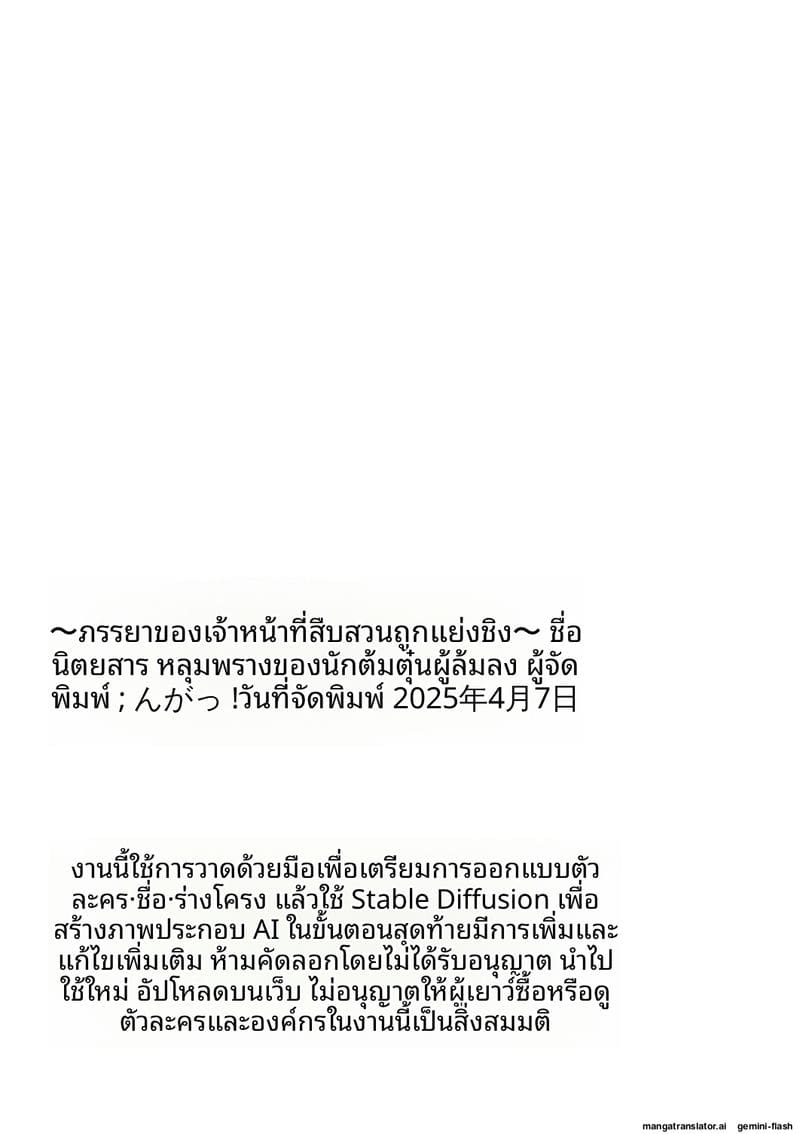 〜ภรรยาของเจ้าหน้าที่สืบสวนถูกแย่งชิง〜 ชื่อนิตยสาร หลุมพรางของนักต้มตุ๋นผู้ล้มลง ผู้จัดพิมพ์ ; んがっ !วันที่จัดพิมพ์ 2025年4月7日

งานนี้ใช้การวาดด้วยมือเพื่อเตรียมการออกแบบตัวละคร·ชื่อ·ร่างโครง แล้วใช้ Stable Diffusion เพื่อสร้างภาพประกอบ AI ในขั้นตอนสุดท้ายมีการเพิ่มและแก้ไขเพิ่มเติม ห้ามคัดลอกโดยไม่ได้รับอนุญาต นำไปใช้ใหม่ อัปโหลดบนเว็บ ไม่อนุญาตให้ผู้เยาว์ซื้อหรือดู ตัวละครและองค์กรในงานนี้เป็นสิ่งสมมติ

mangatranslator.ai gemini-flash